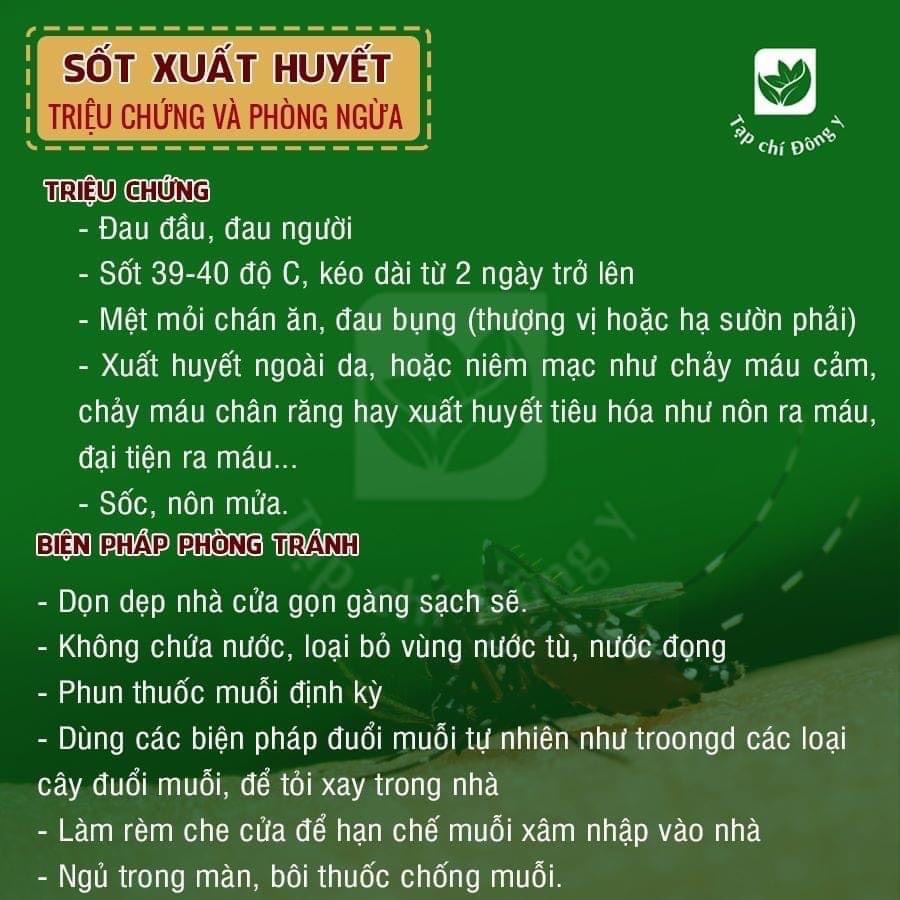 SỐT XUẤT HUYẾT
TRIỆU CHỨNG VÀ PHÒNG NGỪA

Tạp chí Đông Y

TRIỆU CHỨNG
- Đau đầu, đau người
- Sốt 39-40 độ C, kéo dài từ 2 ngày trở lên
- Mệt mỏi chán ăn, đau bụng (thượng vị hoặc hạ sườn phải)
- Xuất huyết ngoài da, hoặc niêm mạc như chảy máu cảm, chảy máu chân răng hay xuất huyết tiêu hóa như nôn ra máu, đại tiện ra máu...
- Sốc, nôn mửa.

BIỆN PHÁP PHÒNG TRÁNH
- Dọn dẹp nhà cửa gọn gàng sạch sẽ.
- Không chứa nước, loại bỏ vùng nước tù, nước đọng
- Phun thuốc muỗi định kỳ
- Dùng các biện pháp đuổi muỗi tự nhiên như troongd các loại cây đuổi muỗi, để tỏi xay trong nhà
- Làm rèm che cửa để hạn chế muỗi xâm nhập vào nhà
- Ngủ trong màn, bôi thuốc chống muỗi.